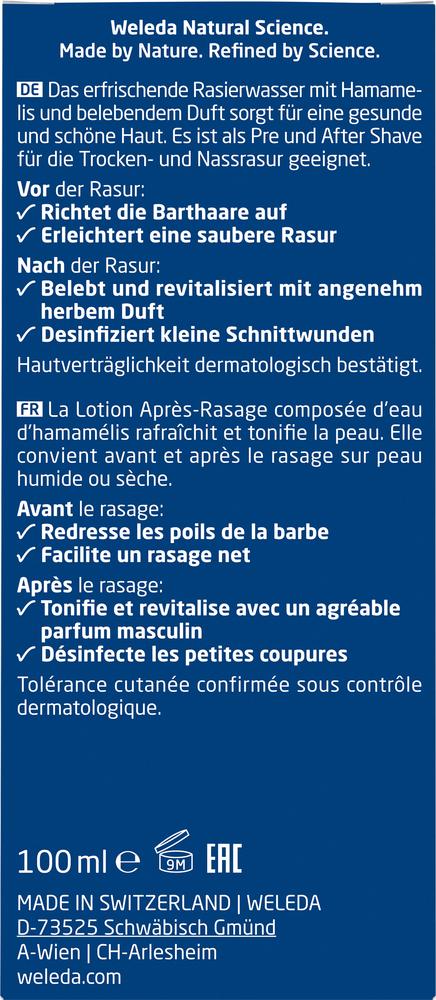 Weleda Natural Science.
Made by Nature. Refined by Science.

DE Das erfrischende Rasierwasser mit Hamamelis und belebendem Duft sorgt für eine gesunde und schöne Haut. Es ist als Pre und After Shave für die Trocken- und Nassrasur geeignet.

Vor der Rasur:
✓ Richtet die Barthaare auf
✓ Erleichtert eine saubere Rasur

Nach der Rasur:
✓ Belebt und revitalisiert mit angenehm herbem Duft
✓ Desinfiziert kleine Schnittwunden

Hautverträglichkeit dermatologisch bestätigt.

FR La Lotion Après-Rasage composée d'eau d'hamamélis rafraîchit et tonifie la peau. Elle convient avant et après le rasage sur peau humide ou sèche.

Avant le rasage:
✓ Redresse les poils de la barbe
✓ Facilite un rasage net

Après le rasage:
✓ Tonifie et revitalise avec un agréable parfum masculin
✓ Désinfecte les petites coupures

Tolérance cutanée confirmée sous contrôle dermatologique.

100 ml ℮ 9M EAC

MADE IN SWITZERLAND | WELEDA
D-73525 Schwäbisch Gmünd
A-Wien | CH-Arlesheim
weleda.com